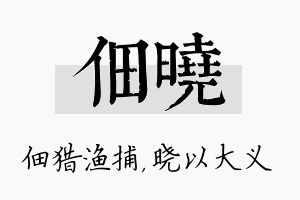 佃曉

佃猎渔捕，晓以大义